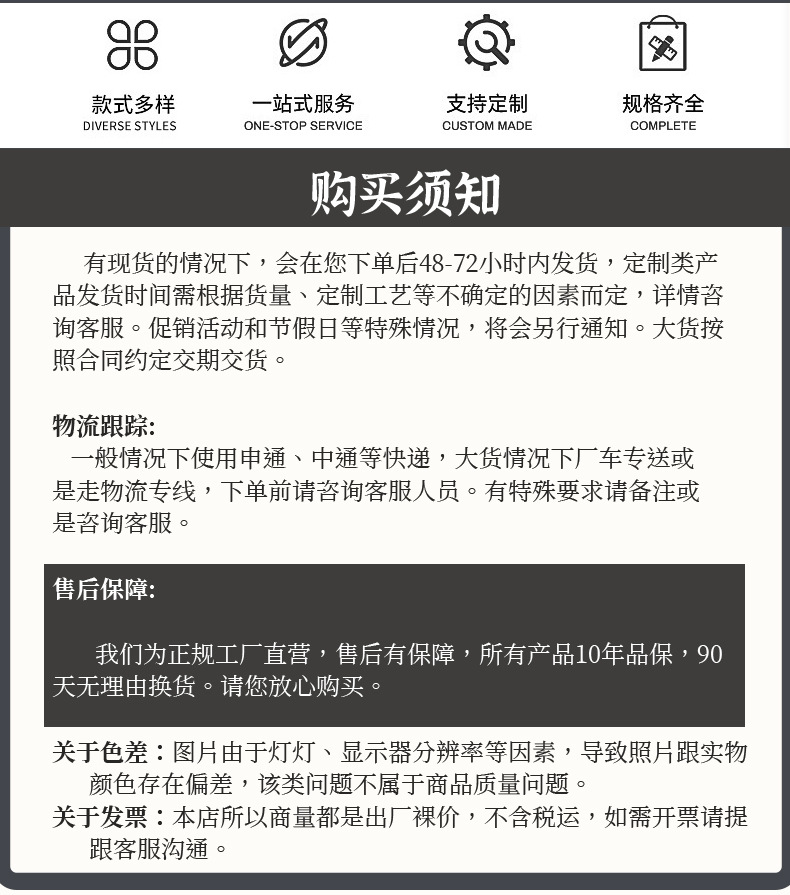 款式多样
DIVERSE STYLES

一站式服务
ONE-STOP SERVICE

支持定制
CUSTOM MADE

规格齐全
COMPLETE

购买须知

有现货的情况下，会在您下单后48-72小时内发货，定制类产品发货时间需根据货量、定制工艺等不确定的因素而定，详情咨询客服。促销活动和节假日等特殊情况，将会另行通知。大货按照合同约定交期交货。

物流跟踪:
一般情况下使用申通、中通等快递，大货情况下厂车专送或是走物流专线，下单前请咨询客服人员。有特殊要求请备注或是咨询客服。

售后保障:

我们为正规工厂直营，售后有保障，所有产品10年品保，90天无理由换货。请您放心购买。

关于色差：图片由于灯灯、显示器分辨率等因素，导致照片跟实物颜色存在偏差，该类问题不属于商品质量问题。
关于发票：本店所以商量都是出厂裸价，不含税运，如需开票请提跟客服沟通。